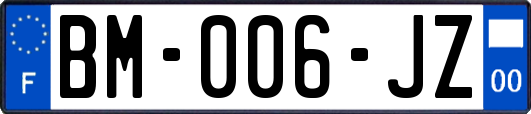 F

BM-006-JZ

00